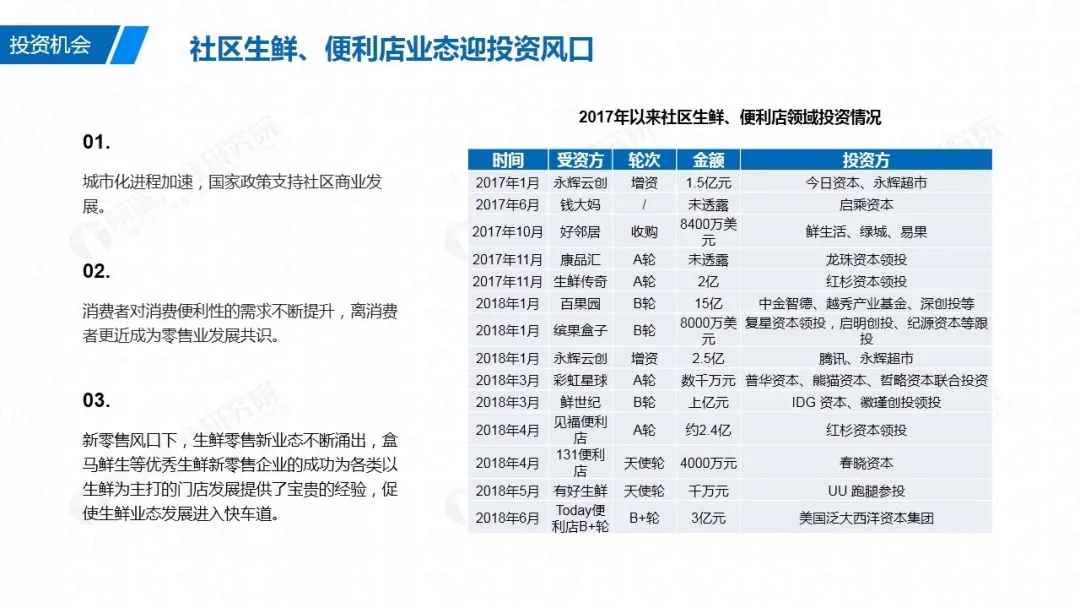 投资机会

社区生鲜、便利店业态迎投资风口

01.

城市化进程加速，国家政策支持社区商业发展。

02.

消费者对消费便利性的需求不断提升，离消费者更近成为零售业发展共识。

03.

新零售风口下，生鲜零售新业态不断涌出，盒马鲜生等优秀生鲜新零售企业的成功为各类以生鲜为主打的门店发展提供了宝贵的经验，促使生鲜业态发展进入快车道。

2017年以来社区生鲜、便利店领域投资情况

| 时间 | 受资方 | 轮次 | 金额 | 投资方 |
|---|---|---|---|---|
| 2017年1月 | 永辉云创 | 增资 | 1.5亿元 | 今日资本、永辉超市 |
| 2017年6月 | 钱大妈 | / | 未透露 | 启乘资本 |
| 2017年10月 | 好邻居 | 收购 | 8400万美元 | 鲜生活、绿城、易果 |
| 2017年11月 | 康品汇 | A轮 | 未透露 | 龙珠资本领投 |
| 2017年11月 | 生鲜传奇 | A轮 | 2亿 | 红杉资本领投 |
| 2018年1月 | 百果园 | B轮 | 15亿 | 中金智德、越秀产业基金、深创投等 |
| 2018年1月 | 缤果盒子 | B轮 | 8000万美元 | 复星资本领投，启明创投、纪源资本等跟投 |
| 2018年1月 | 永辉云创 | 增资 | 2.5亿 | 腾讯、永辉超市 |
| 2018年3月 | 彩虹星球 | A轮 | 数千万元 | 普华资本、熊猫资本、哲略资本联合投资 |
| 2018年3月 | 鲜世纪 | B轮 | 上亿元 | IDG 资本、徽瑾创投领投 |
| 2018年4月 | 见福便利店 | A轮 | 约2.4亿 | 红杉资本领投 |
| 2018年4月 | 131便利店 | 天使轮 | 4000万元 | 春晓资本 |
| 2018年5月 | 有好生鲜 | 天使轮 | 千万元 | UU 跑腿参投 |
| 2018年6月 | Today便利店B+轮 | B+轮 | 3亿元 | 美国泛大西洋资本集团 |